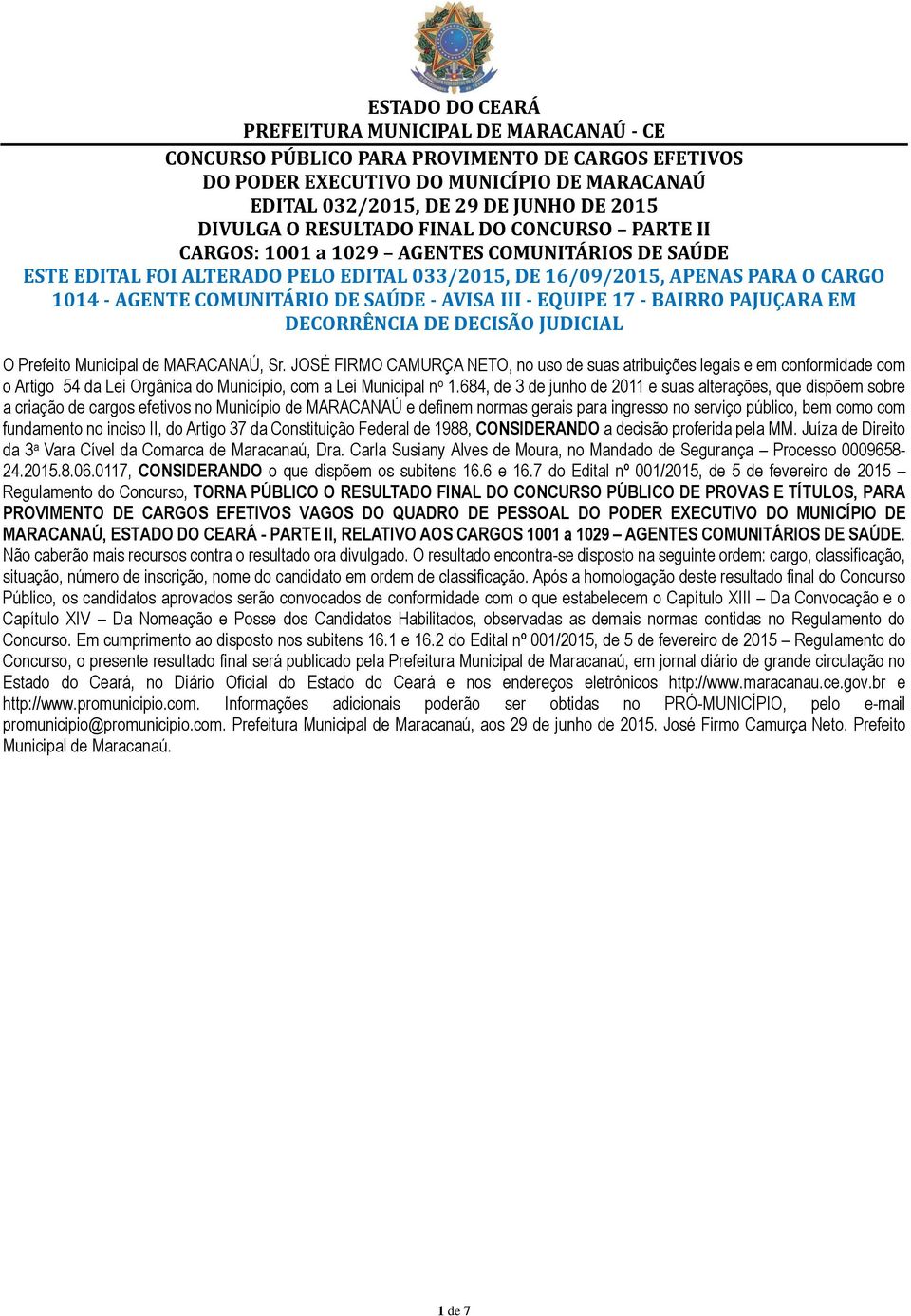 ESTADO DO CEARÁ
PREFEITURA MUNICIPAL DE MARACANAÚ - CE
CONCURSO PÚBLICO PARA PROVIMENTO DE CARGOS EFETIVOS
DO PODER EXECUTIVO DO MUNICÍPIO DE MARACANAÚ
EDITAL 032/2015, DE 29 DE JUNHO DE 2015
DIVULGA O RESULTADO FINAL DO CONCURSO – PARTE II
CARGOS: 1001 a 1029 – AGENTES COMUNITÁRIOS DE SAÚDE
ESTE EDITAL FOI ALTERADO PELO EDITAL 033/2015, DE 16/09/2015, APENAS PARA O CARGO 1014 - AGENTE COMUNITÁRIO DE SAÚDE - AVISA III - EQUIPE 17 - BAIRRO PAJUÇARA EM DECORRÊNCIA DE DECISÃO JUDICIAL

O Prefeito Municipal de MARACANAÚ, Sr. JOSÉ FIRMO CAMURÇA NETO, no uso de suas atribuições legais e em conformidade com o Artigo 54 da Lei Orgânica do Município, com a Lei Municipal nº 1.684, de 3 de junho de 2011 e suas alterações, que dispõem sobre a criação de cargos efetivos no Município de MARACANAÚ e definem normas gerais para ingresso no serviço público, bem como com fundamento no inciso II, do Artigo 37 da Constituição Federal de 1988, CONSIDERANDO a decisão proferida pela MM. Juíza de Direito da 3ª Vara Cível da Comarca de Maracanaú, Dra. Carla Susiany Alves de Moura, no Mandado de Segurança – Processo 0009658-24.2015.8.06.0117, CONSIDERANDO o que dispõem os subitens 16.6 e 16.7 do Edital nº 001/2015, de 5 de fevereiro de 2015 – Regulamento do Concurso, TORNA PÚBLICO O RESULTADO FINAL DO CONCURSO PÚBLICO DE PROVAS E TÍTULOS, PARA PROVIMENTO DE CARGOS EFETIVOS VAGOS DO QUADRO DE PESSOAL DO PODER EXECUTIVO DO MUNICÍPIO DE MARACANAÚ, ESTADO DO CEARÁ - PARTE II, RELATIVO AOS CARGOS 1001 a 1029 – AGENTES COMUNITÁRIOS DE SAÚDE. Não caberão mais recursos contra o resultado ora divulgado. O resultado encontra-se disposto na seguinte ordem: cargo, classificação, situação, número de inscrição, nome do candidato em ordem de classificação. Após a homologação deste resultado final do Concurso Público, os candidatos aprovados serão convocados de conformidade com o que estabelecem o Capítulo XIII – Da Convocação e o Capítulo XIV – Da Nomeação e Posse dos Candidatos Habilitados, observadas as demais normas contidas no Regulamento do Concurso. Em cumprimento ao disposto nos subitens 16.1 e 16.2 do Edital nº 001/2015, de 5 de fevereiro de 2015 – Regulamento do Concurso, o presente resultado final será publicado pela Prefeitura Municipal de Maracanaú, em jornal diário de grande circulação no Estado do Ceará, no Diário Oficial do Estado do Ceará e nos endereços eletrônicos http://www.maracanau.ce.gov.br e http://www.promunicipio.com. Informações adicionais poderão ser obtidas no PRÓ-MUNICÍPIO, pelo e-mail promunicipio@promunicipio.com. Prefeitura Municipal de Maracanaú, aos 29 de junho de 2015. José Firmo Camurça Neto. Prefeito Municipal de Maracanaú.

1 de 7